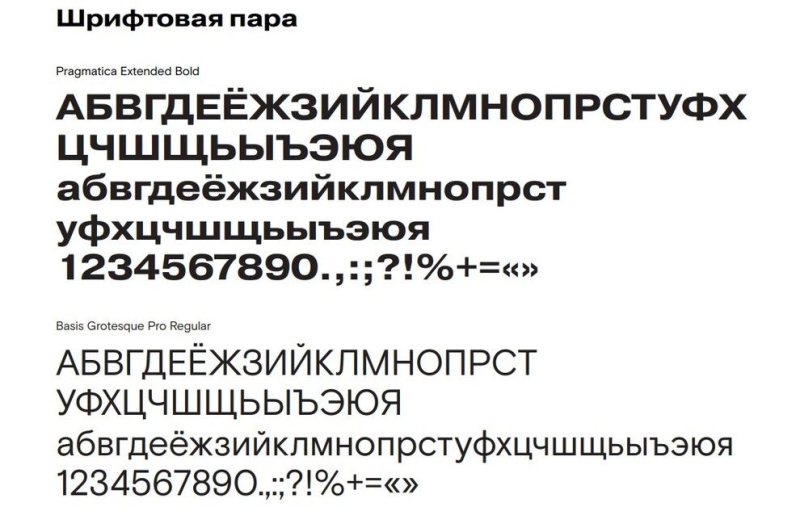 Шрифтовая пара

Pragmatica Extended Bold

АБВГДЕЁЖЗИЙКЛМНОПРСТУФХ
ЦЧШЩЬЫЪЭЮЯ
абвгдеёжзийклмнопрст
уфхцчшщьыъэюя
1234567890.,:;?!%+=«»

Basis Grotesque Pro Regular

АБВГДЕЁЖЗИЙКЛМНОПРСТ
УФХЦЧШЩЬЫЪЭЮЯ
абвгдеёжзийклмнопрстуфхцчшщьыъэюя
1234567890.,:;?!%+=«»